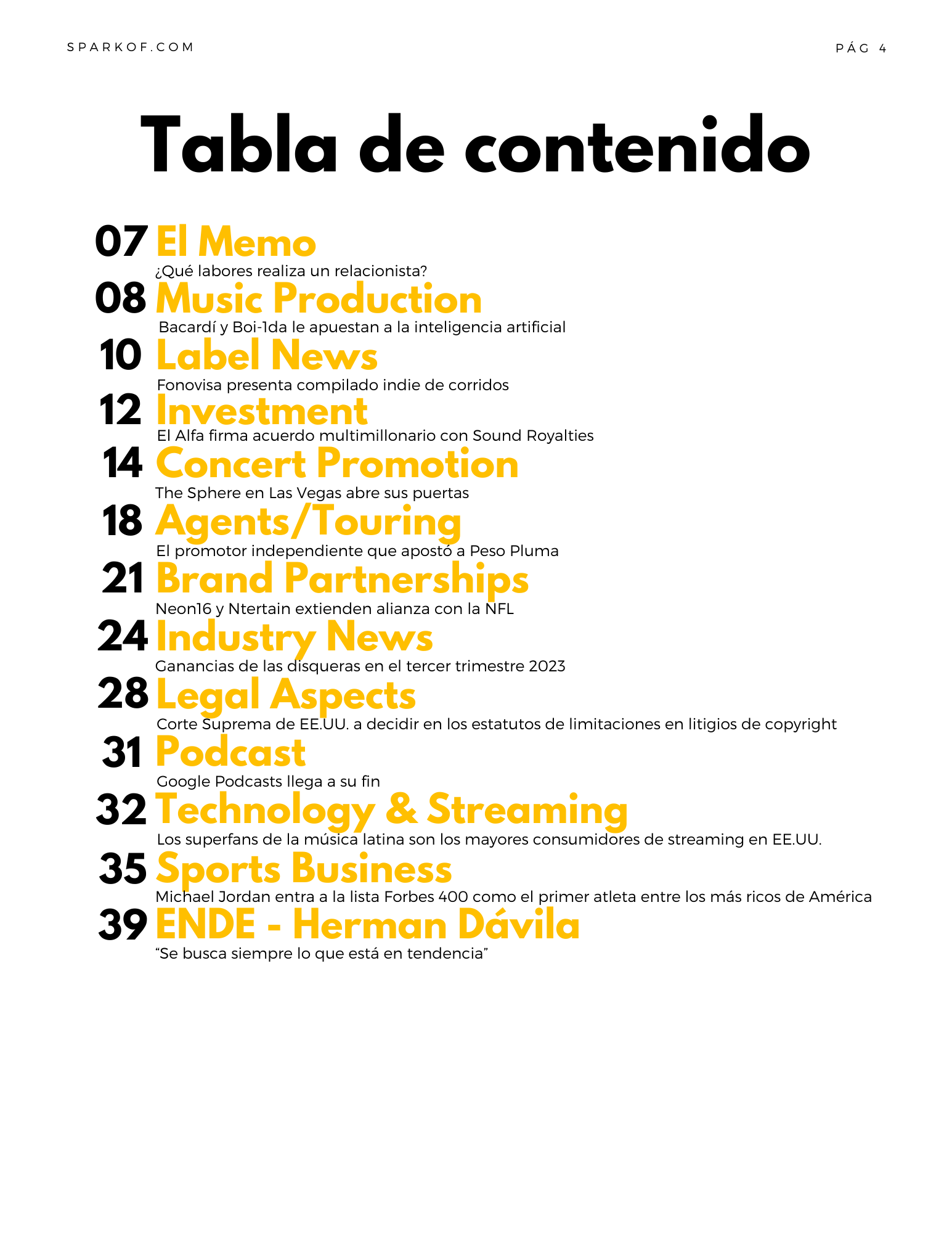 SPARKOF.COM

PÁG 4

Tabla de contenido

07 El Memo
¿Qué labores realiza un relacionista?

08 Music Production
Bacardí y Boi-1da le apuestan a la inteligencia artificial

10 Label News
Fonovisa presenta compilado indie de corridos

12 Investment
El Alfa firma acuerdo multimillonario con Sound Royalties

14 Concert Promotion
The Sphere en Las Vegas abre sus puertas

18 Agents/Touring
El promotor independiente que apostó a Peso Pluma

21 Brand Partnerships
Neon16 y Ntertain extienden alianza con la NFL

24 Industry News
Ganancias de las disqueras en el tercer trimestre 2023

28 Legal Aspects
Corte Suprema de EE.UU. a decidir en los estatutos de limitaciones en litigios de copyright

31 Podcast
Google Podcasts llega a su fin

32 Technology & Streaming
Los superfans de la música latina son los mayores consumidores de streaming en EE.UU.

35 Sports Business
Michael Jordan entra a la lista Forbes 400 como el primer atleta entre los más ricos de América

39 ENDE - Herman Dávila
“Se busca siempre lo que está en tendencia”